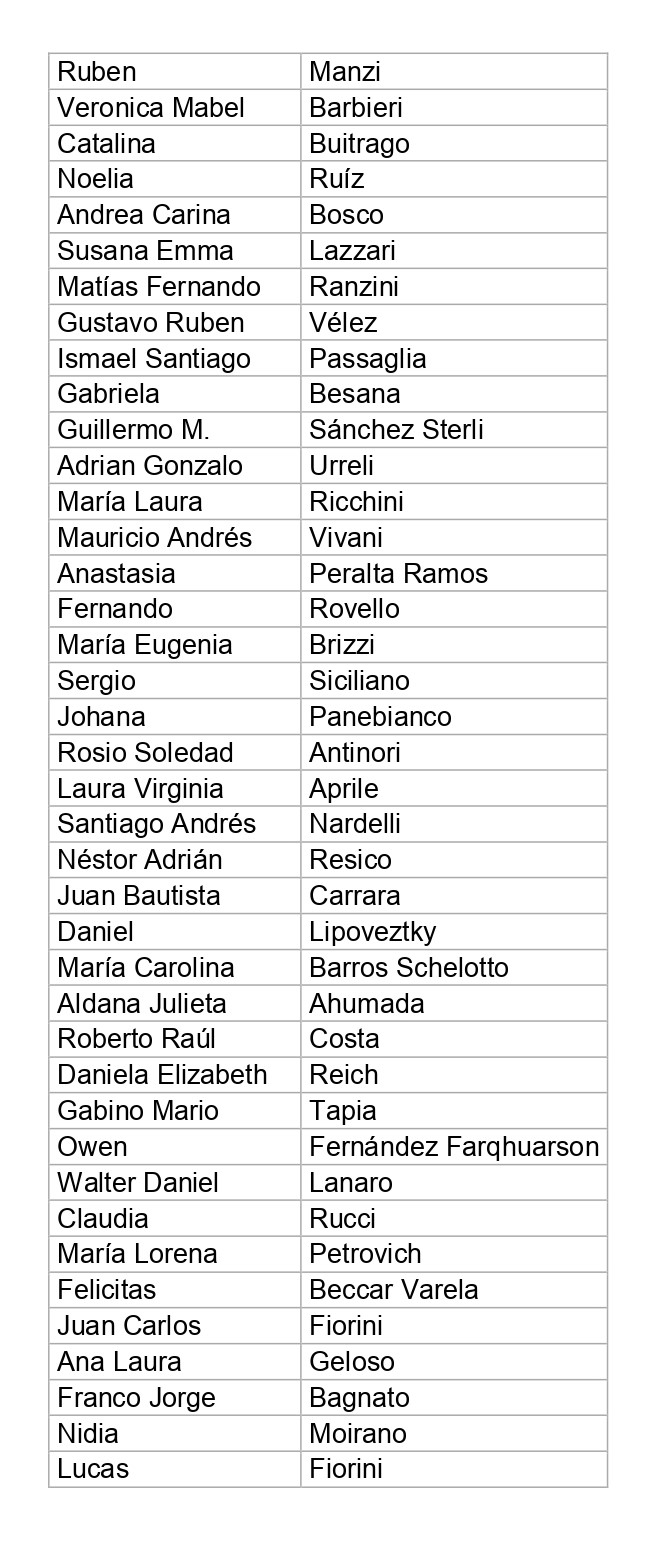 | Ruben | Manzi |
|---|---|
| Veronica Mabel | Barbieri |
| Catalina | Buitrago |
| Noelia | Ruíz |
| Andrea Carina | Bosco |
| Susana Emma | Lazzari |
| Matías Fernando | Ranzini |
| Gustavo Ruben | Vélez |
| Ismael Santiago | Passaglia |
| Gabriela | Besana |
| Guillermo M. | Sánchez Sterli |
| Adrian Gonzalo | Urreli |
| María Laura | Ricchini |
| Mauricio Andrés | Vivani |
| Anastasia | Peralta Ramos |
| Fernando | Rovello |
| María Eugenia | Brizzi |
| Sergio | Siciliano |
| Johana | Panebianco |
| Rosio Soledad | Antinori |
| Laura Virginia | Aprile |
| Santiago Andrés | Nardelli |
| Néstor Adrián | Resico |
| Juan Bautista | Carrara |
| Daniel | Lipoveztky |
| María Carolina | Barros Schelotto |
| Aldana Julieta | Ahumada |
| Roberto Raúl | Costa |
| Daniela Elizabeth | Reich |
| Gabino Mario | Tapia |
| Owen | Fernández Farqhuarson |
| Walter Daniel | Lanaro |
| Claudia | Rucci |
| María Lorena | Petrovich |
| Felicitas | Beccar Varela |
| Juan Carlos | Fiorini |
| Ana Laura | Geloso |
| Franco Jorge | Bagnato |
| Nidia | Moirano |
| Lucas | Fiorini |